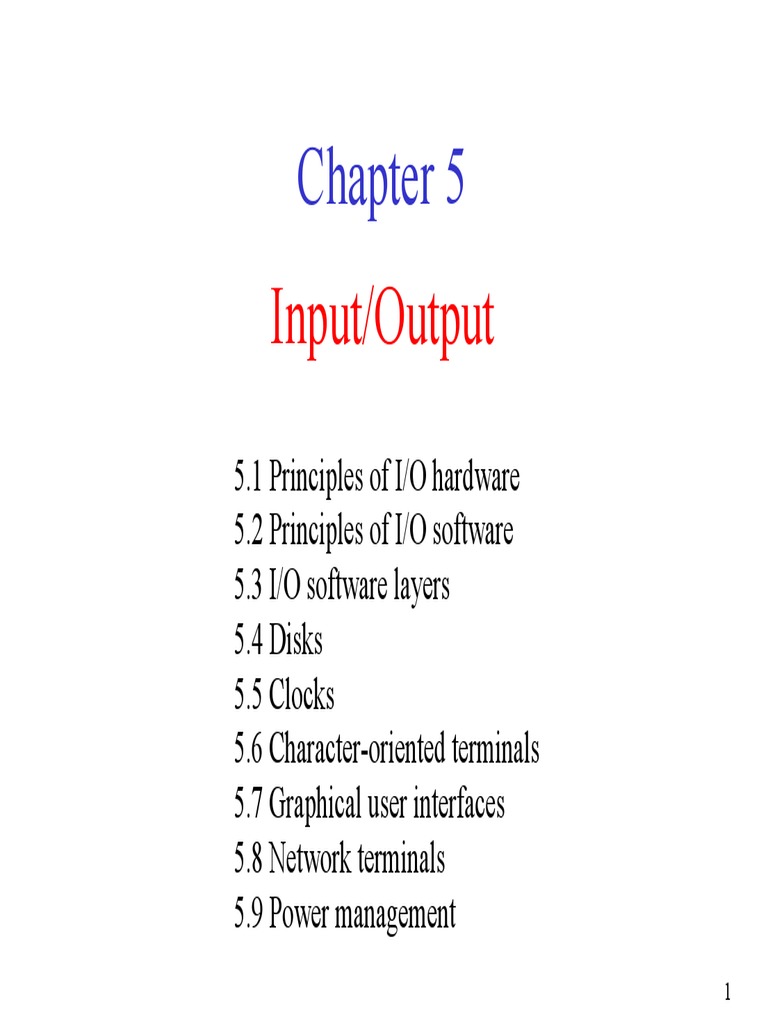 Chapter 5

Input/Output

5.1 Principles of I/O hardware
5.2 Principles of I/O software
5.3 I/O software layers
5.4 Disks
5.5 Clocks
5.6 Character-oriented terminals
5.7 Graphical user interfaces
5.8 Network terminals
5.9 Power management

1